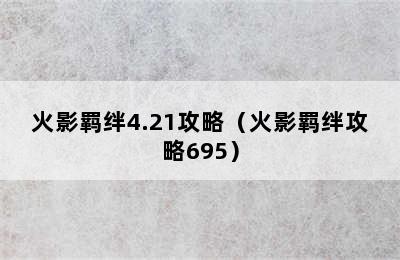 火影羁绊4.21攻略（火影羁绊攻略695）